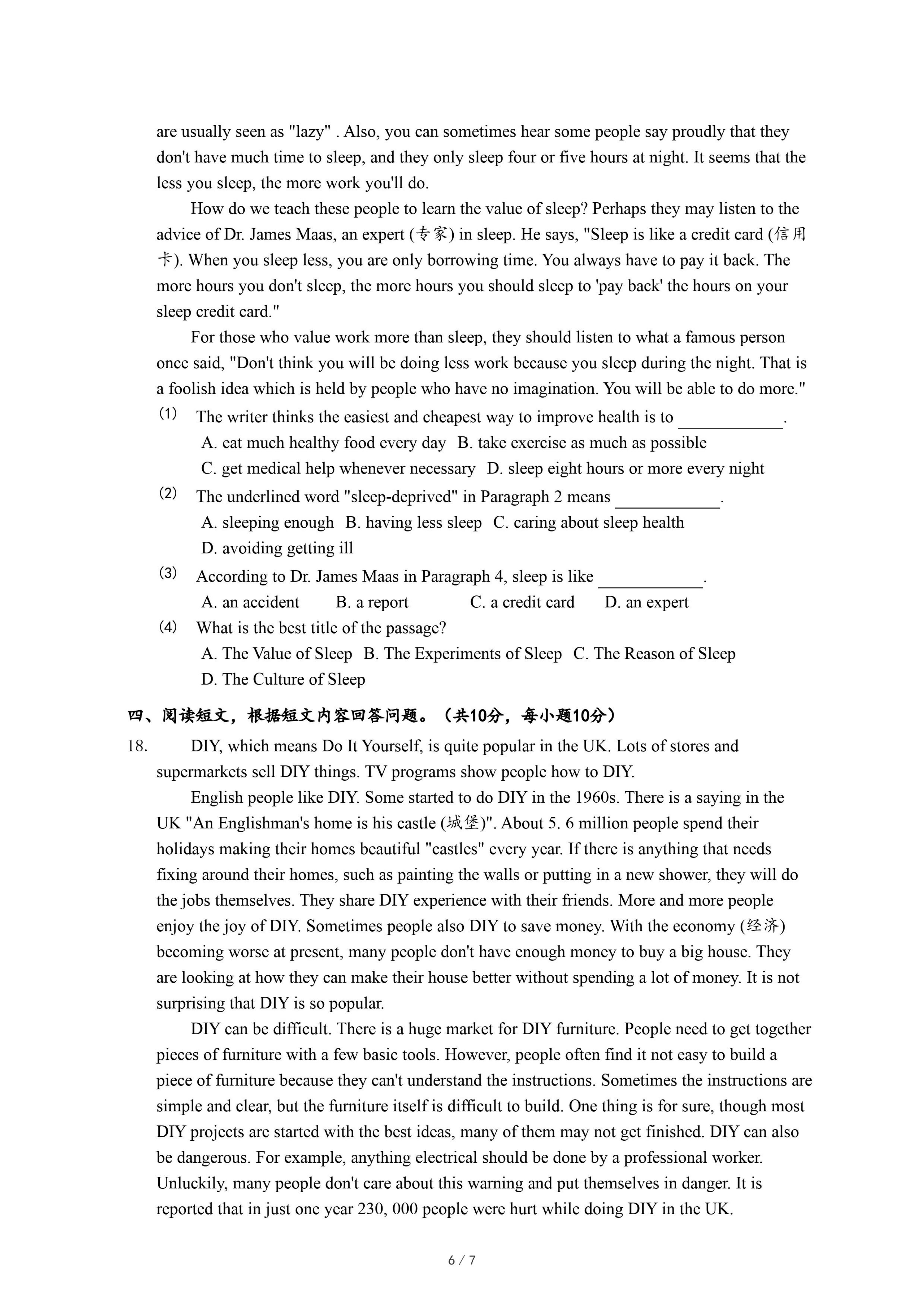 are usually seen as "lazy" . Also, you can sometimes hear some people say proudly that they don't have much time to sleep, and they only sleep four or five hours at night. It seems that the less you sleep, the more work you'll do.

How do we teach these people to learn the value of sleep? Perhaps they may listen to the advice of Dr. James Maas, an expert (专家) in sleep. He says, "Sleep is like a credit card (信用卡). When you sleep less, you are only borrowing time. You always have to pay it back. The more hours you don't sleep, the more hours you should sleep to 'pay back' the hours on your sleep credit card."

For those who value work more than sleep, they should listen to what a famous person once said, "Don't think you will be doing less work because you sleep during the night. That is a foolish idea which is held by people who have no imagination. You will be able to do more."

(1) The writer thinks the easiest and cheapest way to improve health is to ____________.
A. eat much healthy food every day B. take exercise as much as possible
C. get medical help whenever necessary D. sleep eight hours or more every night

(2) The underlined word "sleep-deprived" in Paragraph 2 means ____________.
A. sleeping enough B. having less sleep C. caring about sleep health
D. avoiding getting ill

(3) According to Dr. James Maas in Paragraph 4, sleep is like ____________.
A. an accident B. a report C. a credit card D. an expert

(4) What is the best title of the passage?
A. The Value of Sleep B. The Experiments of Sleep C. The Reason of Sleep
D. The Culture of Sleep

四、阅读短文，根据短文内容回答问题。（共10分，每小题10分）

18. DIY, which means Do It Yourself, is quite popular in the UK. Lots of stores and supermarkets sell DIY things. TV programs show people how to DIY.

English people like DIY. Some started to do DIY in the 1960s. There is a saying in the UK "An Englishman's home is his castle (城堡)". About 5. 6 million people spend their holidays making their homes beautiful "castles" every year. If there is anything that needs fixing around their homes, such as painting the walls or putting in a new shower, they will do the jobs themselves. They share DIY experience with their friends. More and more people enjoy the joy of DIY. Sometimes people also DIY to save money. With the economy (经济) becoming worse at present, many people don't have enough money to buy a big house. They are looking at how they can make their house better without spending a lot of money. It is not surprising that DIY is so popular.

DIY can be difficult. There is a huge market for DIY furniture. People need to get together pieces of furniture with a few basic tools. However, people often find it not easy to build a piece of furniture because they can't understand the instructions. Sometimes the instructions are simple and clear, but the furniture itself is difficult to build. One thing is for sure, though most DIY projects are started with the best ideas, many of them may not get finished. DIY can also be dangerous. For example, anything electrical should be done by a professional worker. Unluckily, many people don't care about this warning and put themselves in danger. It is reported that in just one year 230, 000 people were hurt while doing DIY in the UK.

6 / 7